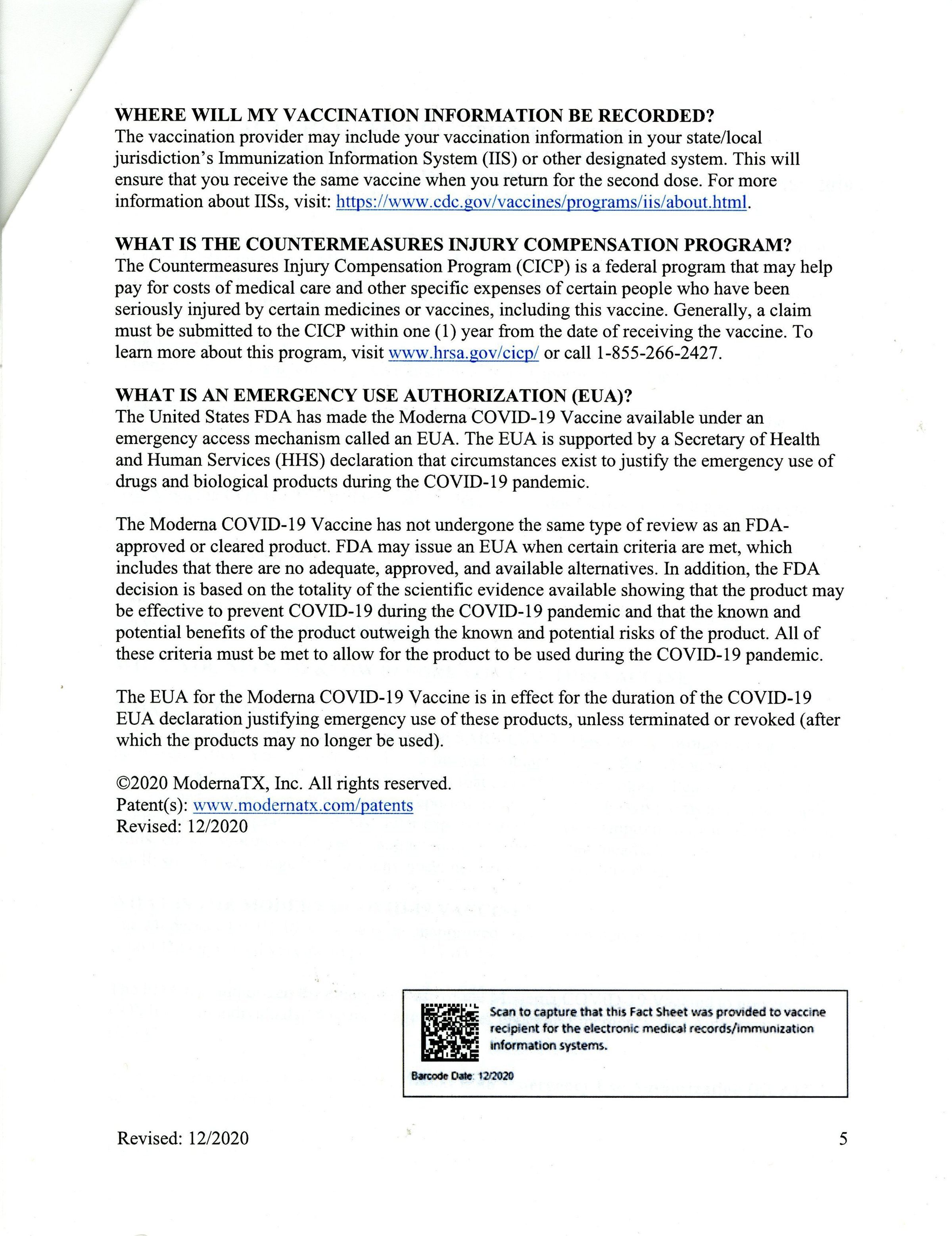 WHERE WILL MY VACCINATION INFORMATION BE RECORDED?
The vaccination provider may include your vaccination information in your state/local jurisdiction's Immunization Information System (IIS) or other designated system. This will ensure that you receive the same vaccine when you return for the second dose. For more information about IISs, visit: https://www.cdc.gov/vaccines/programs/iis/about.html.

WHAT IS THE COUNTERMEASURES INJURY COMPENSATION PROGRAM?
The Countermeasures Injury Compensation Program (CICP) is a federal program that may help pay for costs of medical care and other specific expenses of certain people who have been seriously injured by certain medicines or vaccines, including this vaccine. Generally, a claim must be submitted to the CICP within one (1) year from the date of receiving the vaccine. To learn more about this program, visit www.hrsa.gov/cicp/ or call 1-855-266-2427.

WHAT IS AN EMERGENCY USE AUTHORIZATION (EUA)?
The United States FDA has made the Moderna COVID-19 Vaccine available under an emergency access mechanism called an EUA. The EUA is supported by a Secretary of Health and Human Services (HHS) declaration that circumstances exist to justify the emergency use of drugs and biological products during the COVID-19 pandemic.

The Moderna COVID-19 Vaccine has not undergone the same type of review as an FDA-approved or cleared product. FDA may issue an EUA when certain criteria are met, which includes that there are no adequate, approved, and available alternatives. In addition, the FDA decision is based on the totality of the scientific evidence available showing that the product may be effective to prevent COVID-19 during the COVID-19 pandemic and that the known and potential benefits of the product outweigh the known and potential risks of the product. All of these criteria must be met to allow for the product to be used during the COVID-19 pandemic.

The EUA for the Moderna COVID-19 Vaccine is in effect for the duration of the COVID-19 EUA declaration justifying emergency use of these products, unless terminated or revoked (after which the products may no longer be used).

©2020 ModernaTX, Inc. All rights reserved.
Patent(s): www.modernatx.com/patents
Revised: 12/2020

Scan to capture that this Fact Sheet was provided to vaccine recipient for the electronic medical records/immunization information systems.

Barcode Date: 12/2020

Revised: 12/2020 5